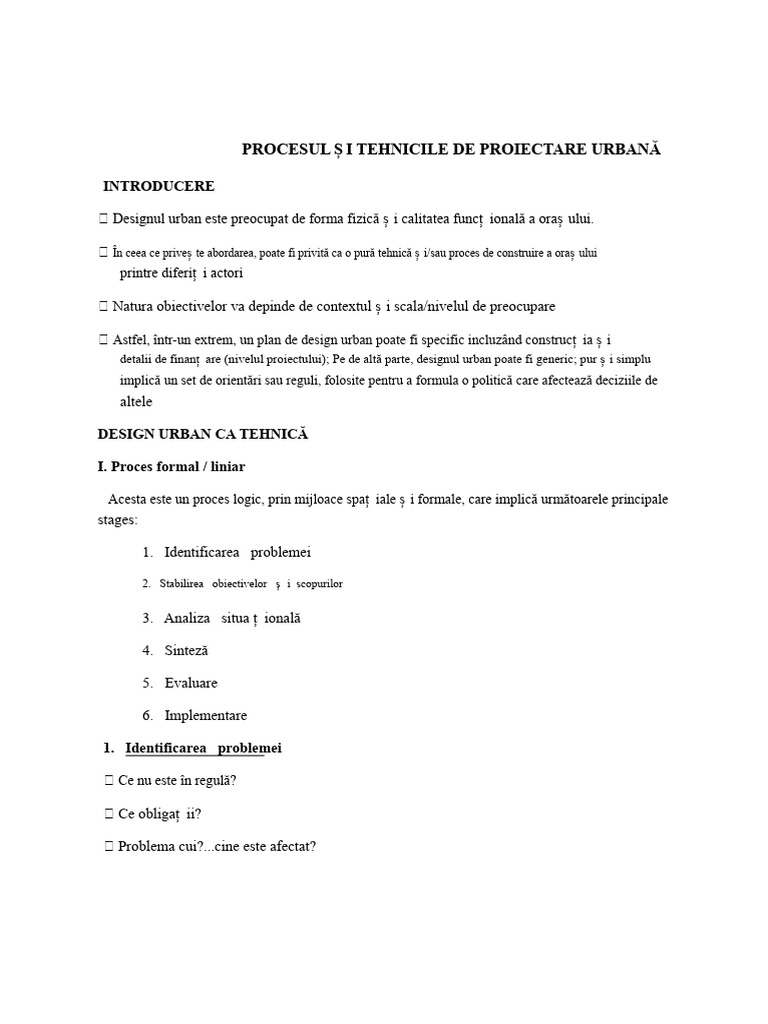 PROCESUL Ș I TEHNICILE DE PROIECTARE URBANĂ

INTRODUCERE

 Designul urban este preocupat de forma fizică ș i calitatea funcț ională a oraș ului.

 În ceea ce priveș te abordarea, poate fi privită ca o pură tehnică ș i/sau proces de construire a oraș ului printre diferiț i actori

 Natura obiectivelor va depinde de contextul ș i scala/nivelul de preocupare

 Astfel, într-un extrem, un plan de design urban poate fi specific incluzând construcț ia ș i detalii de finanț are (nivelul proiectului); Pe de altă parte, designul urban poate fi generic; pur ș i simplu implică un set de orientări sau reguli, folosite pentru a formula o politică care afectează deciziile de altele

DESIGN URBAN CA TEHNICĂ

I. Proces formal / liniar

Acesta este un proces logic, prin mijloace spaț iale ș i formale, care implică următoarele principale stages:

1. Identificarea problemei
2. Stabilirea obiectivelor ș i scopurilor
3. Analiza situa ț ională
4. Sinteză
5. Evaluare
6. Implementare

1. Identificarea problemei

 Ce nu este în regulă?

 Ce obligaț ii?

 Problema cui?...cine este afectat?